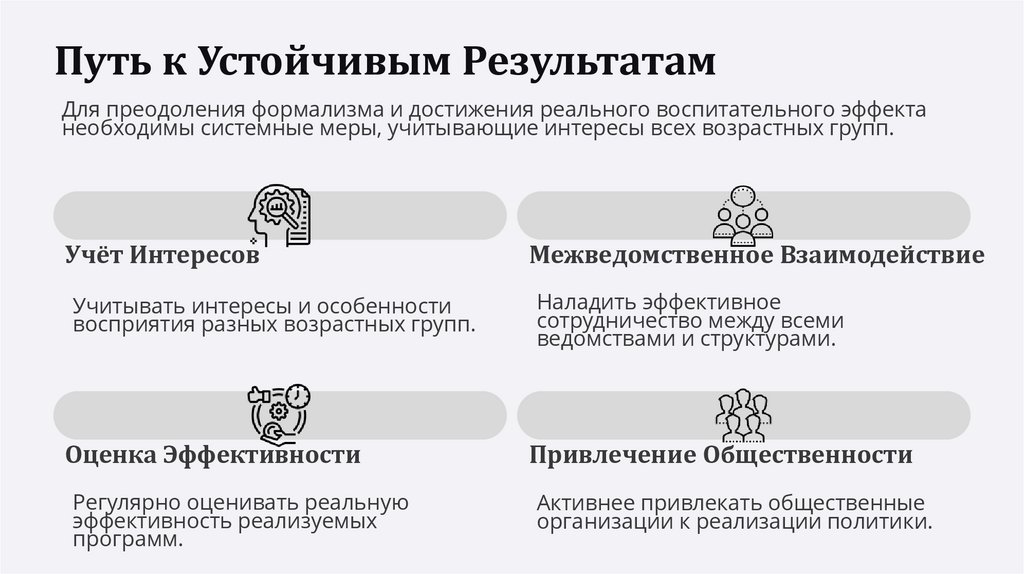 Путь к Устойчивым Результатам

Для преодоления формализма и достижения реального воспитательного эффекта необходимы системные меры, учитывающие интересы всех возрастных групп.

Учёт Интересов

Учитывать интересы и особенности восприятия разных возрастных групп.

Межведомственное Взаимодействие

Наладить эффективное сотрудничество между всеми ведомствами и структурами.

Оценка Эффективности

Регулярно оценивать реальную эффективность реализуемых программ.

Привлечение Общественности

Активнее привлекать общественные организации к реализации политики.